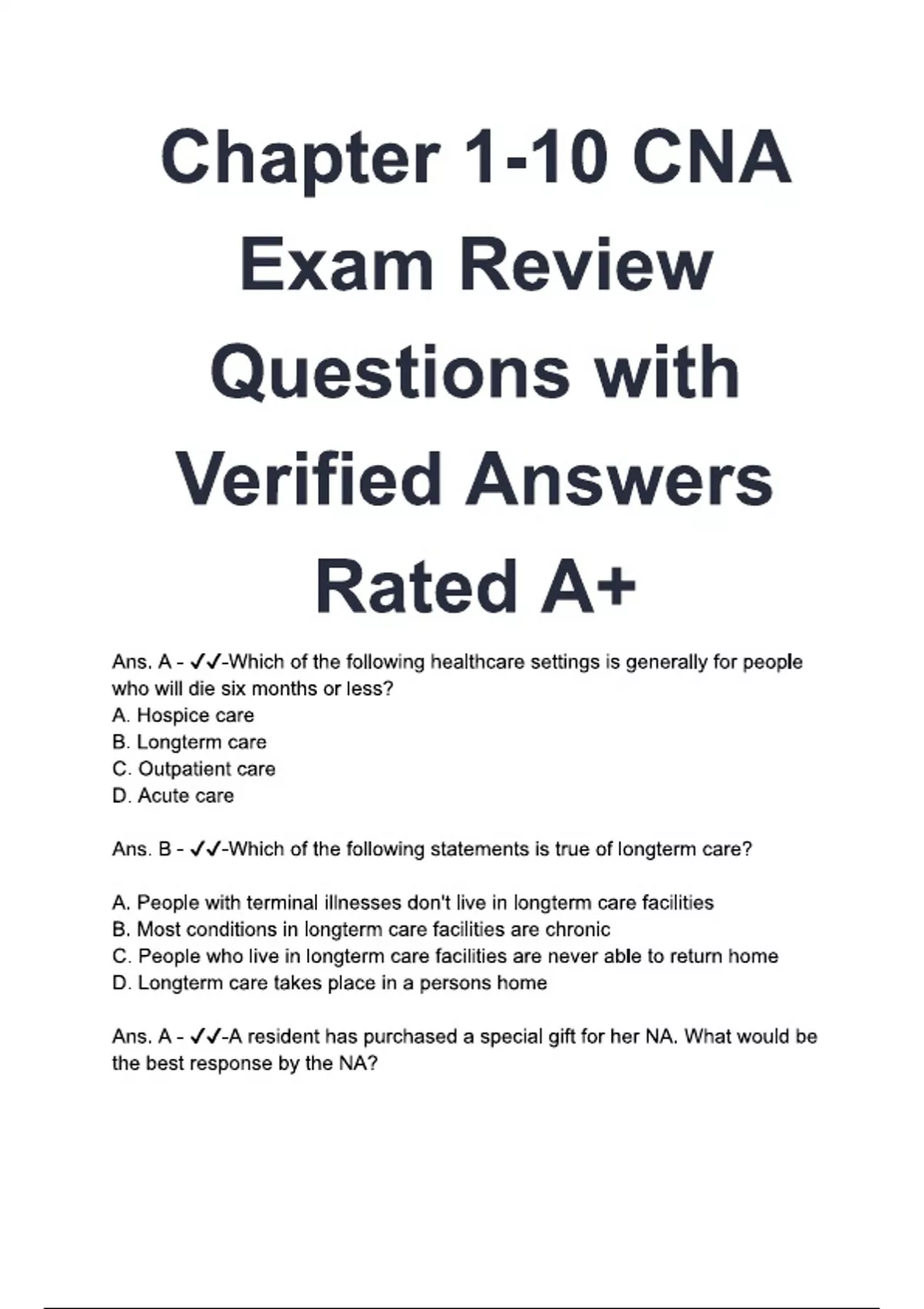 Chapter 1-10 CNA Exam Review Questions with Verified Answers Rated A+

Ans. A - ✓✓-Which of the following healthcare settings is generally for people who will die six months or less?
A. Hospice care
B. Longterm care
C. Outpatient care
D. Acute care

Ans. B - ✓✓-Which of the following statements is true of longterm care?

A. People with terminal illnesses don't live in longterm care facilities
B. Most conditions in longterm care facilities are chronic
C. People who live in longterm care facilities are never able to return home
D. Longterm care takes place in a persons home

Ans. A - ✓✓-A resident has purchased a special gift for her NA. What would be the best response by the NA?